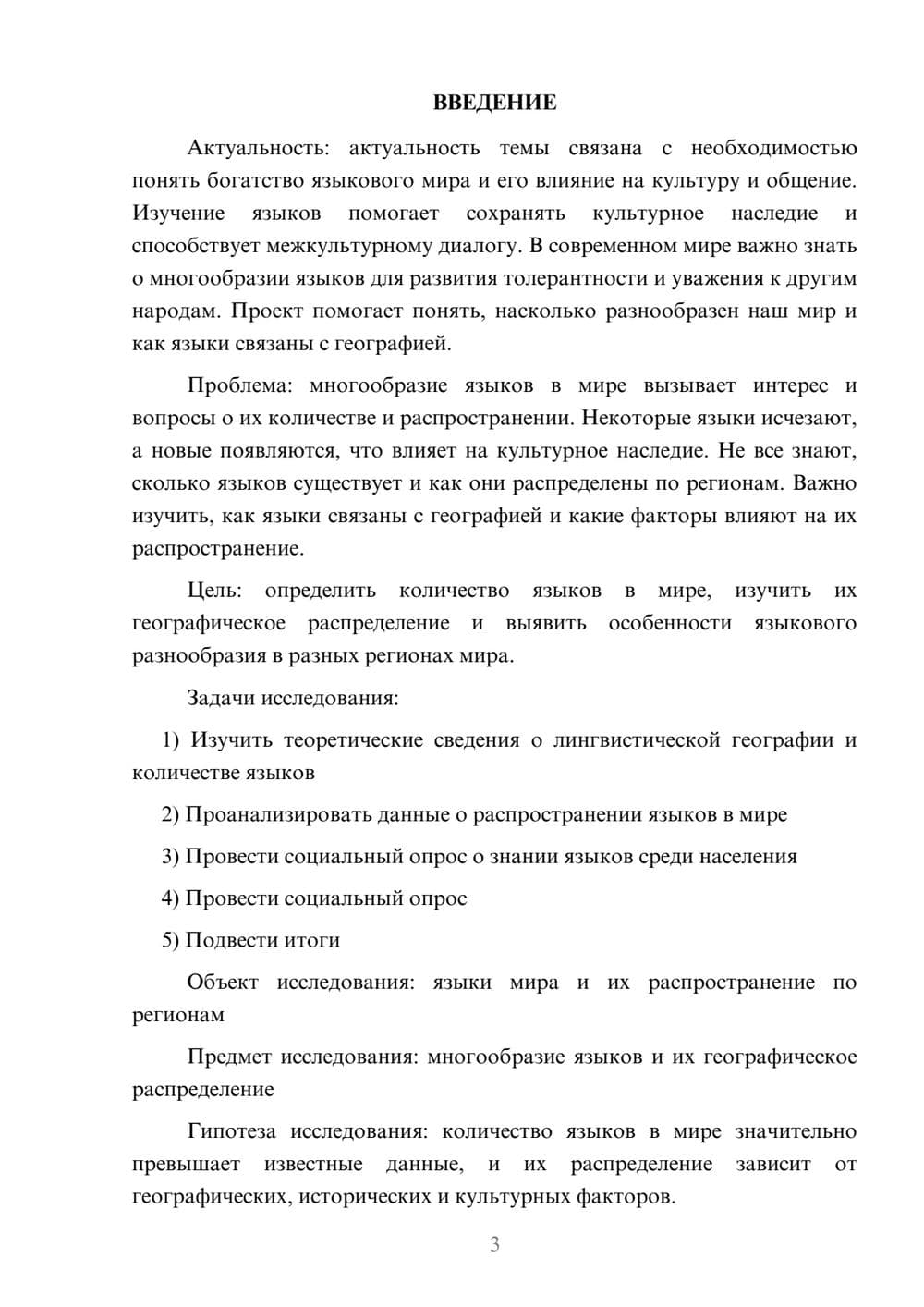 ВВЕДЕНИЕ

Актуальность: актуальность темы связана с необходимостью понять богатство языкового мира и его влияние на культуру и общение. Изучение языков помогает сохранять культурное наследие и способствует межкультурному диалогу. В современном мире важно знать о многообразии языков для развития толерантности и уважения к другим народам. Проект помогает понять, насколько разнообразен наш мир и как языки связаны с географией.

Проблема: многообразие языков в мире вызывает интерес и вопросы о их количестве и распространении. Некоторые языки исчезают, а новые появляются, что влияет на культурное наследие. Не все знают, сколько языков существует и как они распределены по регионам. Важно изучить, как языки связаны с географией и какие факторы влияют на их распространение.

Цель: определить количество языков в мире, изучить их географическое распределение и выявить особенности языкового разнообразия в разных регионах мира.

Задачи исследования:

1) Изучить теоретические сведения о лингвистической географии и количестве языков

2) Проанализировать данные о распространении языков в мире

3) Провести социальный опрос о знании языков среди населения

4) Провести социальный опрос

5) Подвести итоги

Объект исследования: языки мира и их распространение по регионам

Предмет исследования: многообразие языков и их географическое распределение

Гипотеза исследования: количество языков в мире значительно превышает известные данные, и их распределение зависит от географических, исторических и культурных факторов.

3